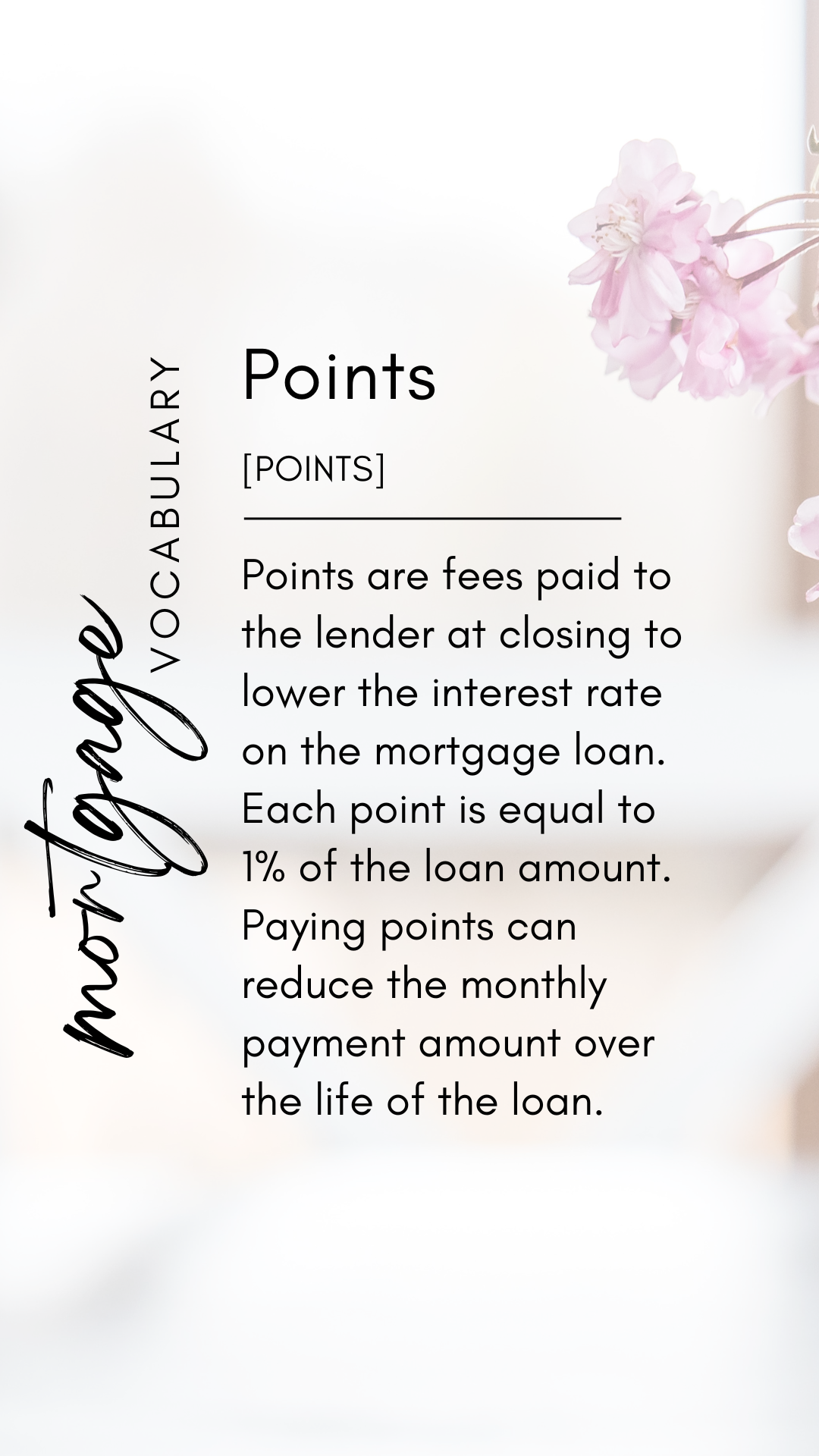 mortgage
VOCABULARY

Points

[POINTS]

Points are fees paid to the lender at closing to lower the interest rate on the mortgage loan. Each point is equal to 1% of the loan amount. Paying points can reduce the monthly payment amount over the life of the loan.